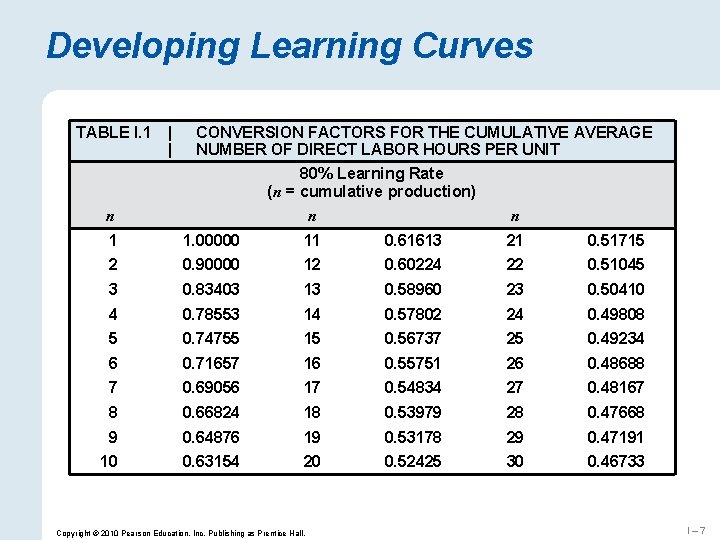 Developing Learning Curves

TABLE I.1 | CONVERSION FACTORS FOR THE CUMULATIVE AVERAGE NUMBER OF DIRECT LABOR HOURS PER UNIT

80% Learning Rate
($n$ = cumulative production)

| $n$ | | $n$ | | $n$ | |
|---|---|---|---|---|---|
| 1 | 1.00000 | 11 | 0.61613 | 21 | 0.51715 |
| 2 | 0.90000 | 12 | 0.60224 | 22 | 0.51045 |
| 3 | 0.83403 | 13 | 0.58960 | 23 | 0.50410 |
| 4 | 0.78553 | 14 | 0.57802 | 24 | 0.49808 |
| 5 | 0.74755 | 15 | 0.56737 | 25 | 0.49234 |
| 6 | 0.71657 | 16 | 0.55751 | 26 | 0.48688 |
| 7 | 0.69056 | 17 | 0.54834 | 27 | 0.48167 |
| 8 | 0.66824 | 18 | 0.53979 | 28 | 0.47668 |
| 9 | 0.64876 | 19 | 0.53178 | 29 | 0.47191 |
| 10 | 0.63154 | 20 | 0.52425 | 30 | 0.46733 |

Copyright © 2010 Pearson Education, Inc. Publishing as Prentice Hall.

I – 7